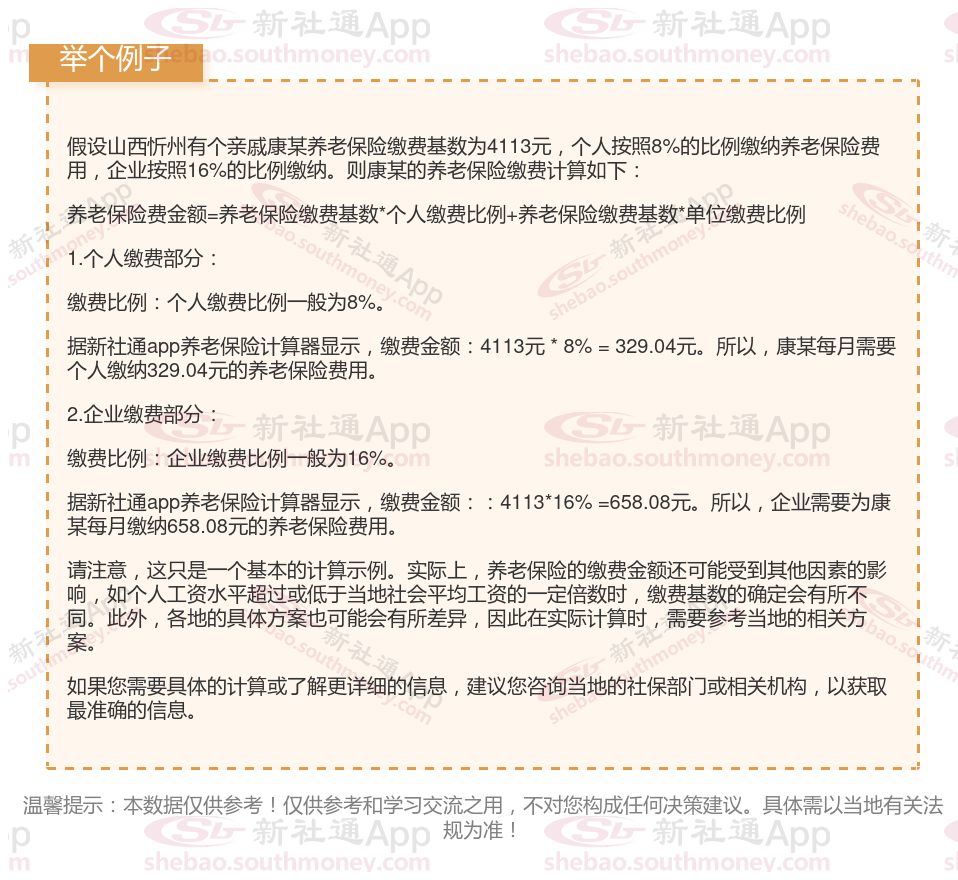 举个例子

假设山西忻州有个亲戚康某养老保险缴费基数为4113元，个人按照8%的比例缴纳养老保险费用，企业按照16%的比例缴纳。则康某的养老保险缴费计算如下：

养老保险费金额=养老保险缴费基数*个人缴费比例+养老保险缴费基数*单位缴费比例

1.个人缴费部分：

缴费比例：个人缴费比例一般为8%。

据新社通app养老保险计算器显示，缴费金额：4113元 * 8% = 329.04元。所以，康某每月需要个人缴纳329.04元的养老保险费用。

2.企业缴费部分：

缴费比例：企业缴费比例一般为16%。

据新社通app养老保险计算器显示，缴费金额：：4113*16% =658.08元。所以，企业需要为康某每月缴纳658.08元的养老保险费用。

请注意，这只是一个基本的计算示例。实际上，养老保险的缴费金额还可能受到其他因素的影响，如个人工资水平超过或低于当地社会平均工资的一定倍数时，缴费基数的确定会有所不同。此外，各地的具体方案也可能会有所差异，因此在实际计算时，需要参考当地的相关方案。

如果您需要具体的计算或了解更详细的信息，建议您咨询当地的社保部门或相关机构，以获取最准确的信息。

温馨提示：本数据仅供参考！仅供参考和学习交流之用，不对您构成任何决策建议。具体需以当地有关法规为准！

新社通App
shebao.southmoney.com